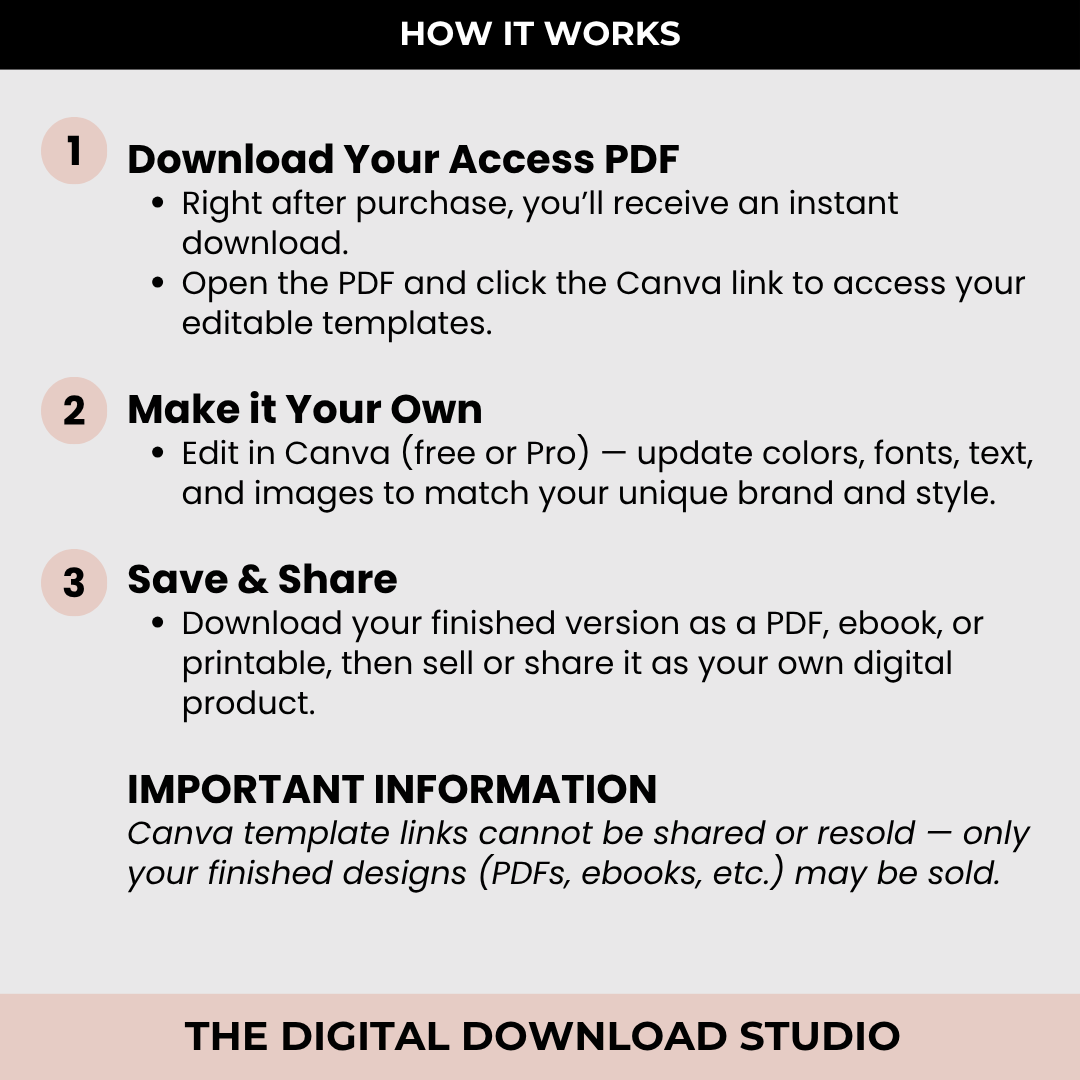 HOW IT WORKS

1 Download Your Access PDF
• Right after purchase, you'll receive an instant download.
• Open the PDF and click the Canva link to access your editable templates.

2 Make it Your Own
• Edit in Canva (free or Pro) — update colors, fonts, text, and images to match your unique brand and style.

3 Save & Share
• Download your finished version as a PDF, ebook, or printable, then sell or share it as your own digital product.

IMPORTANT INFORMATION
Canva template links cannot be shared or resold — only your finished designs (PDFs, ebooks, etc.) may be sold.

THE DIGITAL DOWNLOAD STUDIO